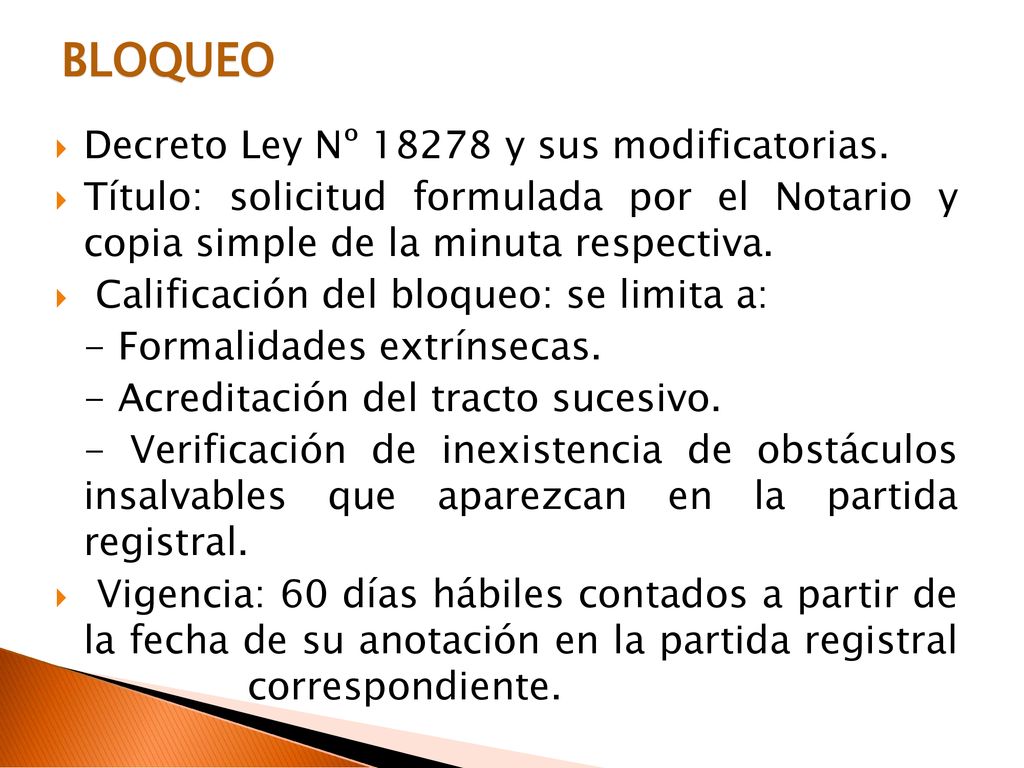 BLOQUEO

Decreto Ley Nº 18278 y sus modificatorias.

Título: solicitud formulada por el Notario y copia simple de la minuta respectiva.

Calificación del bloqueo: se limita a:

- Formalidades extrínsecas.

- Acreditación del tracto sucesivo.

- Verificación de inexistencia de obstáculos insalvables que aparezcan en la partida registral.

Vigencia: 60 días hábiles contados a partir de la fecha de su anotación en la partida registral correspondiente.